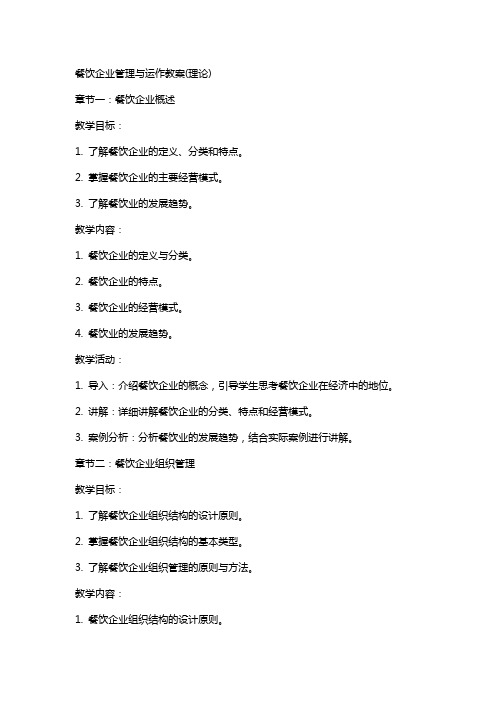 餐饮企业管理与运作教案(理论)

章节一：餐饮企业概述

教学目标：

1. 了解餐饮企业的定义、分类和特点。

2. 掌握餐饮企业的主要经营模式。

3. 了解餐饮业的发展趋势。

教学内容：

1. 餐饮企业的定义与分类。

2. 餐饮企业的特点。

3. 餐饮企业的经营模式。

4. 餐饮业的发展趋势。

教学活动：

1. 导入：介绍餐饮企业的概念，引导学生思考餐饮企业在经济中的地位。

2. 讲解：详细讲解餐饮企业的分类、特点和经营模式。

3. 案例分析：分析餐饮业的发展趋势，结合实际案例进行讲解。

章节二：餐饮企业组织管理

教学目标：

1. 了解餐饮企业组织结构的设计原则。

2. 掌握餐饮企业组织结构的基本类型。

3. 了解餐饮企业组织管理的原则与方法。

教学内容：

1. 餐饮企业组织结构的设计原则。